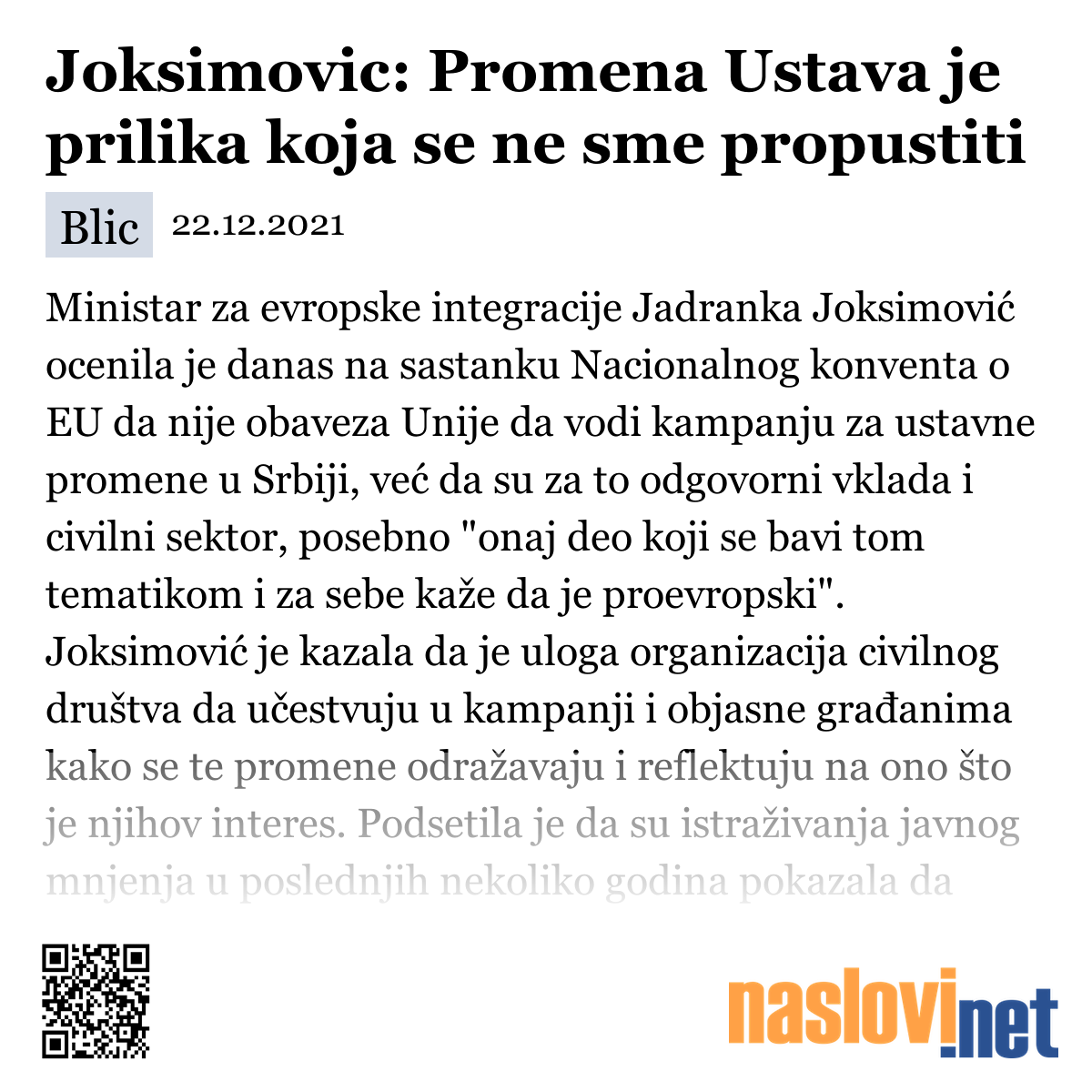 Joksimovic: Promena Ustava je prilika koja se ne sme propustiti

Blic 22.12.2021

Ministar za evropske integracije Jadranka Joksimović ocenila je danas na sastanku Nacionalnog konventa o EU da nije obaveza Unije da vodi kampanju za ustavne promene u Srbiji, već da su za to odgovorni vklada i civilni sektor, posebno "onaj deo koji se bavi tom tematikom i za sebe kaže da je proevropski". Joksimović je kazala da je uloga organizacija civilnog društva da učestvuju u kampanji i objasne građanima kako se te promene odražavaju i reflektuju na ono što je njihov interes. Podsetila je da su istraživanja javnog mnjenja u poslednjih nekoliko godina pokazala da

naslovi.net